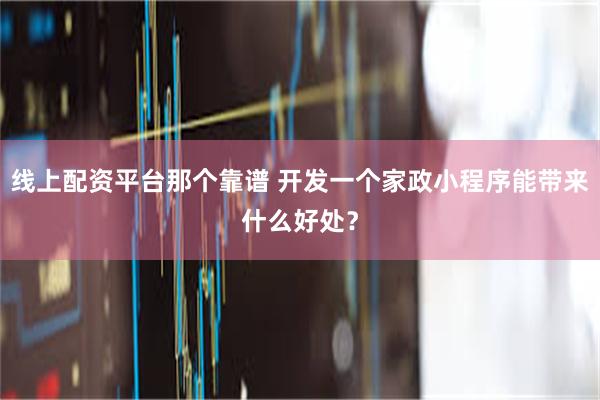 线上配资平台那个靠谱 开发一个家政小程序能带来什么好处？